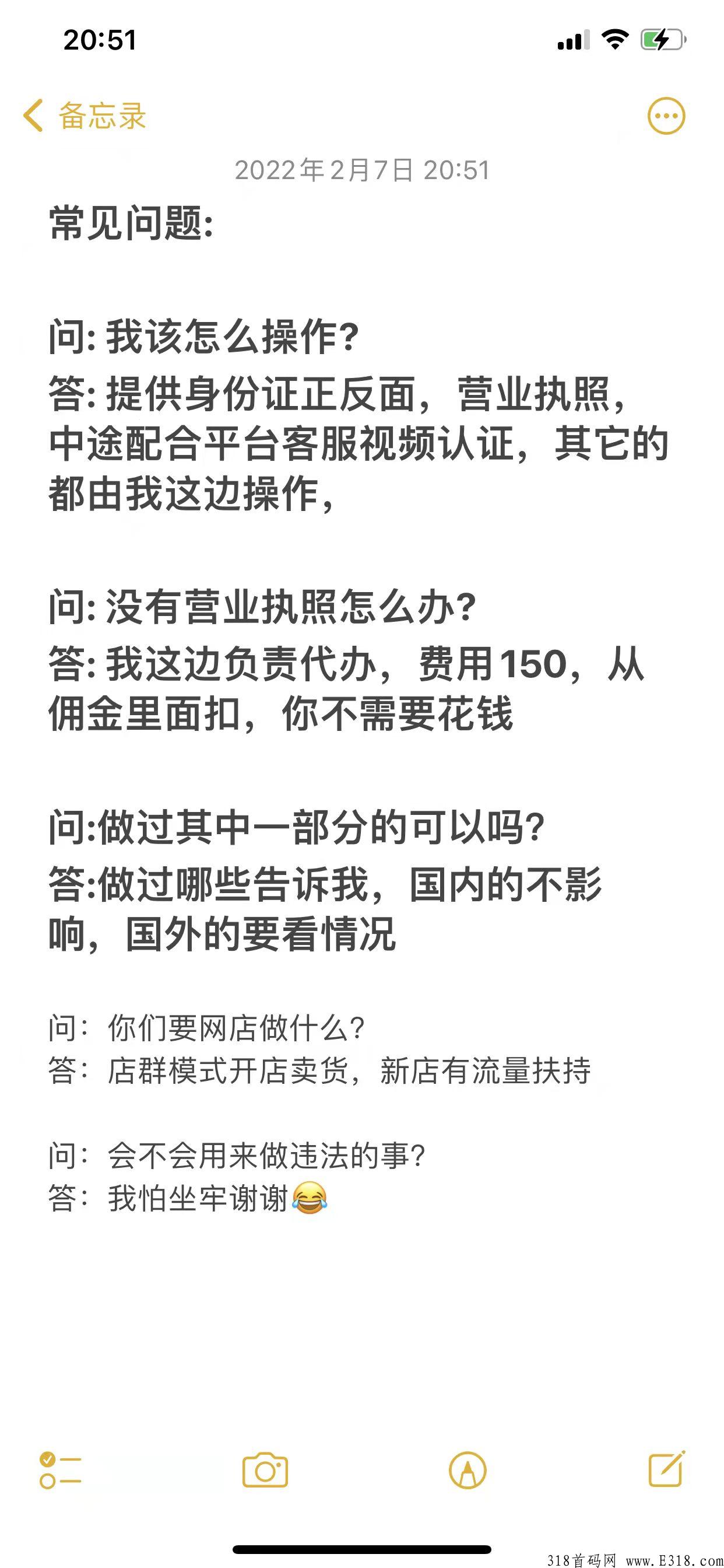 20:51

备忘录

2022年2月7日 20:51

常见问题:

问: 我该怎么操作?
答: 提供身份证正反面，营业执照，中途配合平台客服视频认证，其它的都由我这边操作，

问: 没有营业执照怎么办?
答: 我这边负责代办，费用150，从佣金里面扣，你不需要花钱

问:做过其中一部分的可以吗?
答:做过哪些告诉我，国内的不影响，国外的要看情况

问：你们要网店做什么?
答：店群模式开店卖货，新店有流量扶持

问：会不会用来做违法的事?
答：我怕坐牢谢谢😂

318首码网 www.E318.com